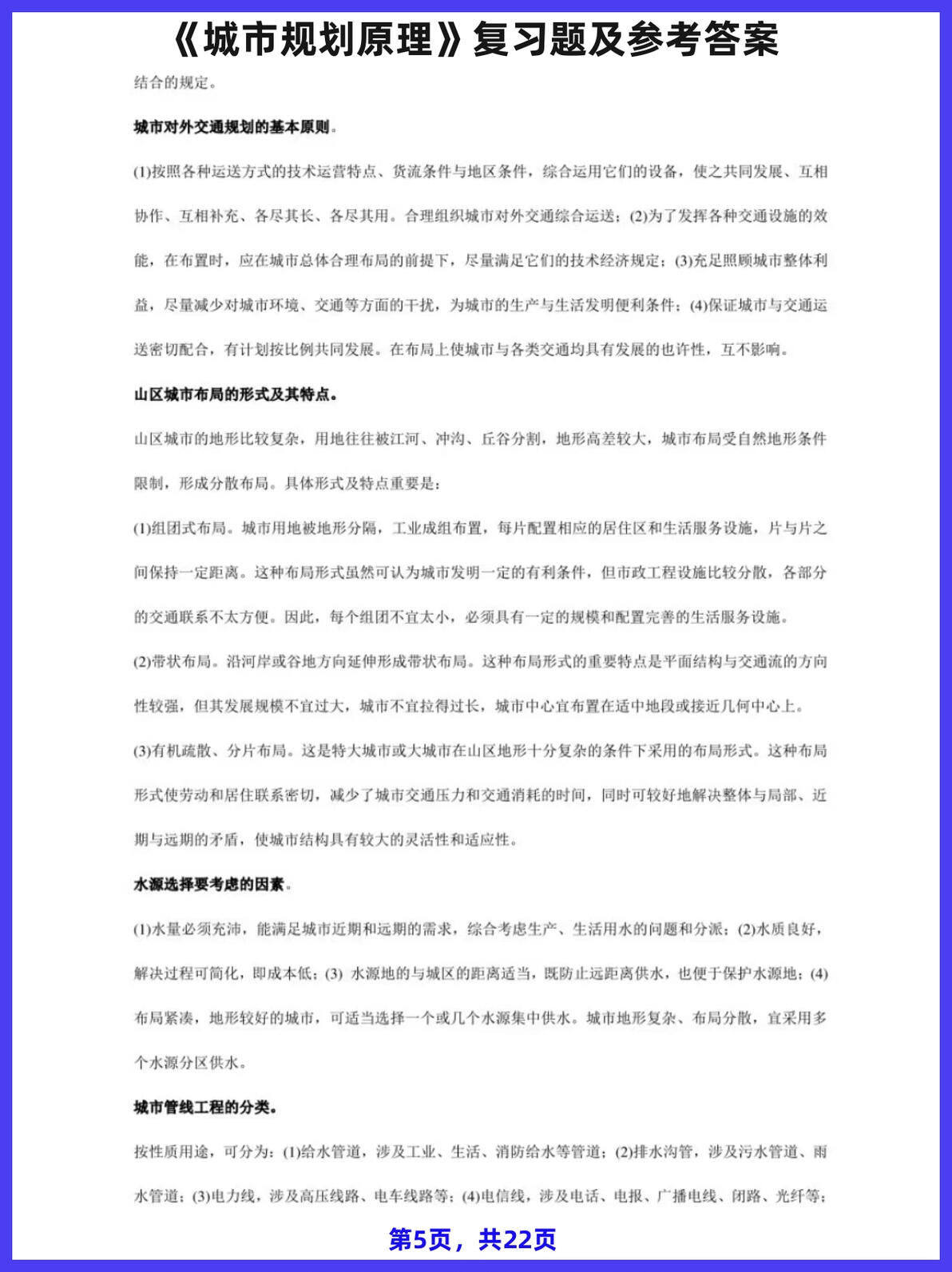 《城市规划原理》复习题及参考答案

结合的规定。

城市对外交通规划的基本原则。

(1)按照各种运送方式的技术运营特点、货流条件与地区条件，综合运用它们的设备，使之共同发展、互相协作、互相补充、各尽其长、各尽其用。合理组织城市对外交通综合运送；(2)为了发挥各种交通设施的效能，在布置时，应在城市总体合理布局的前提下，尽量满足它们的技术经济规定；(3)充足照顾城市整体利益，尽量减少对城市环境、交通等方面的干扰，为城市的生产与生活发明便利条件；(4)保证城市与交通运送密切配合，有计划按比例共同发展。在布局上使城市与各类交通均具有发展的也许性，互不影响。

山区城市布局的形式及其特点。

山区城市的地形比较复杂，用地往往被江河、冲沟、丘谷分割，地形高差较大，城市布局受自然地形条件限制，形成分散布局。具体形式及特点重要是：

(1)组团式布局。城市用地被地形分隔，工业成组布置，每片配置相应的居住区和生活服务设施，片与片之间保持一定距离。这种布局形式虽然可认为城市发明一定的有利条件，但市政工程设施比较分散，各部分的交通联系不太方便。因此，每个组团不宜太小，必须具有一定的规模和配置完善的生活服务设施。

(2)带状布局。沿河岸或谷地方向延伸形成带状布局。这种布局形式的重要特点是平面结构与交通流的方向性较强，但其发展规模不宜过大，城市不宜拉得过长，城市中心宜布置在适中地段或接近几何中心上。

(3)有机疏散、分片布局。这是特大城市或大城市在山区地形十分复杂的条件下采用的布局形式。这种布局形式使劳动和居住联系密切，减少了城市交通压力和交通消耗的时间，同时可较好地解决整体与局部、近期与远期的矛盾，使城市结构具有较大的灵活性和适应性。

水源选择要考虑的因素。

(1)水量必须充沛，能满足城市近期和远期的需求，综合考虑生产、生活用水的问题和分派；(2)水质良好，解决过程可简化，即成本低；(3) 水源地的与城区的距离适当，既防止远距离供水，也便于保护水源地；(4)布局紧凑，地形较好的城市，可适当选择一个或几个水源集中供水。城市地形复杂、布局分散，宜采用多个水源分区供水。

城市管线工程的分类。

按性质用途，可分为：(1)给水管道，涉及工业、生活、消防给水等管道；(2)排水沟管，涉及污水管道、雨水管道；(3)电力线，涉及高压线路、电车线路等；(4)电信线，涉及电话、电报、广播电线、闭路、光纤等；

第5页，共22页